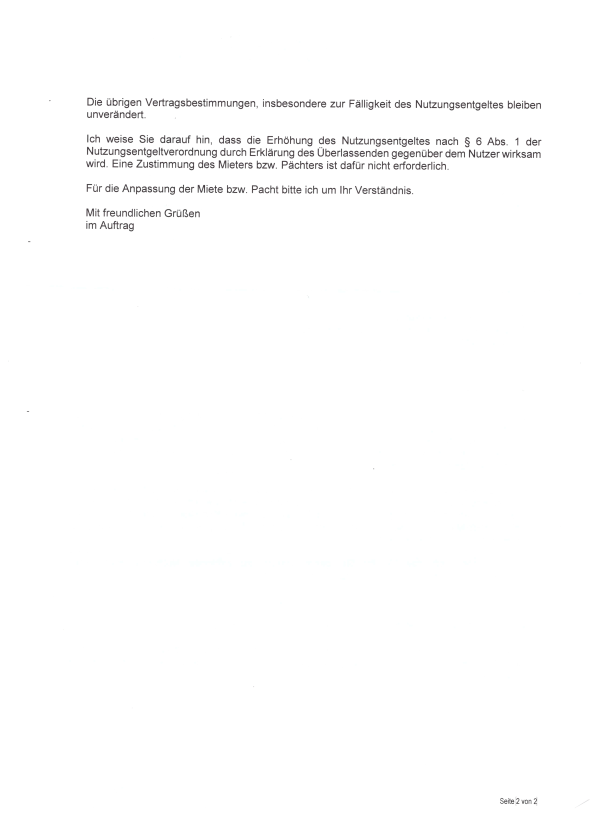 Die übrigen Vertragsbestimmungen, insbesondere zur Fälligkeit des Nutzungsentgeltes bleiben unverändert.

Ich weise Sie darauf hin, dass die Erhöhung des Nutzungsentgeltes nach § 6 Abs. 1 der Nutzungsentgeltverordnung durch Erklärung des Überlassenden gegenüber dem Nutzer wirksam wird. Eine Zustimmung des Mieters bzw. Pächters ist dafür nicht erforderlich.

Für die Anpassung der Miete bzw. Pacht bitte ich um Ihr Verständnis.

Mit freundlichen Grüßen
im Auftrag

Seite 2 von 2